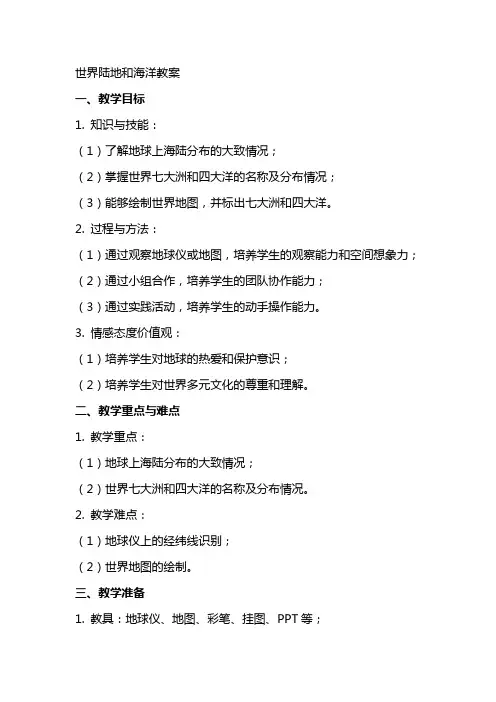 世界陆地和海洋教案

一、教学目标

1. 知识与技能：

（1）了解地球上海陆分布的大致情况；

（2）掌握世界七大洲和四大洋的名称及分布情况；

（3）能够绘制世界地图，并标出七大洲和四大洋。

2. 过程与方法：

（1）通过观察地球仪或地图，培养学生的观察能力和空间想象力；

（2）通过小组合作，培养学生的团队协作能力；

（3）通过实践活动，培养学生的动手操作能力。

3. 情感态度价值观：

（1）培养学生对地球的热爱和保护意识；

（2）培养学生对世界多元文化的尊重和理解。

二、教学重点与难点

1. 教学重点：

（1）地球上海陆分布的大致情况；

（2）世界七大洲和四大洋的名称及分布情况。

2. 教学难点：

（1）地球仪上的经纬线识别；

（2）世界地图的绘制。

三、教学准备

1. 教具：地球仪、地图、彩笔、挂图、PPT 等；